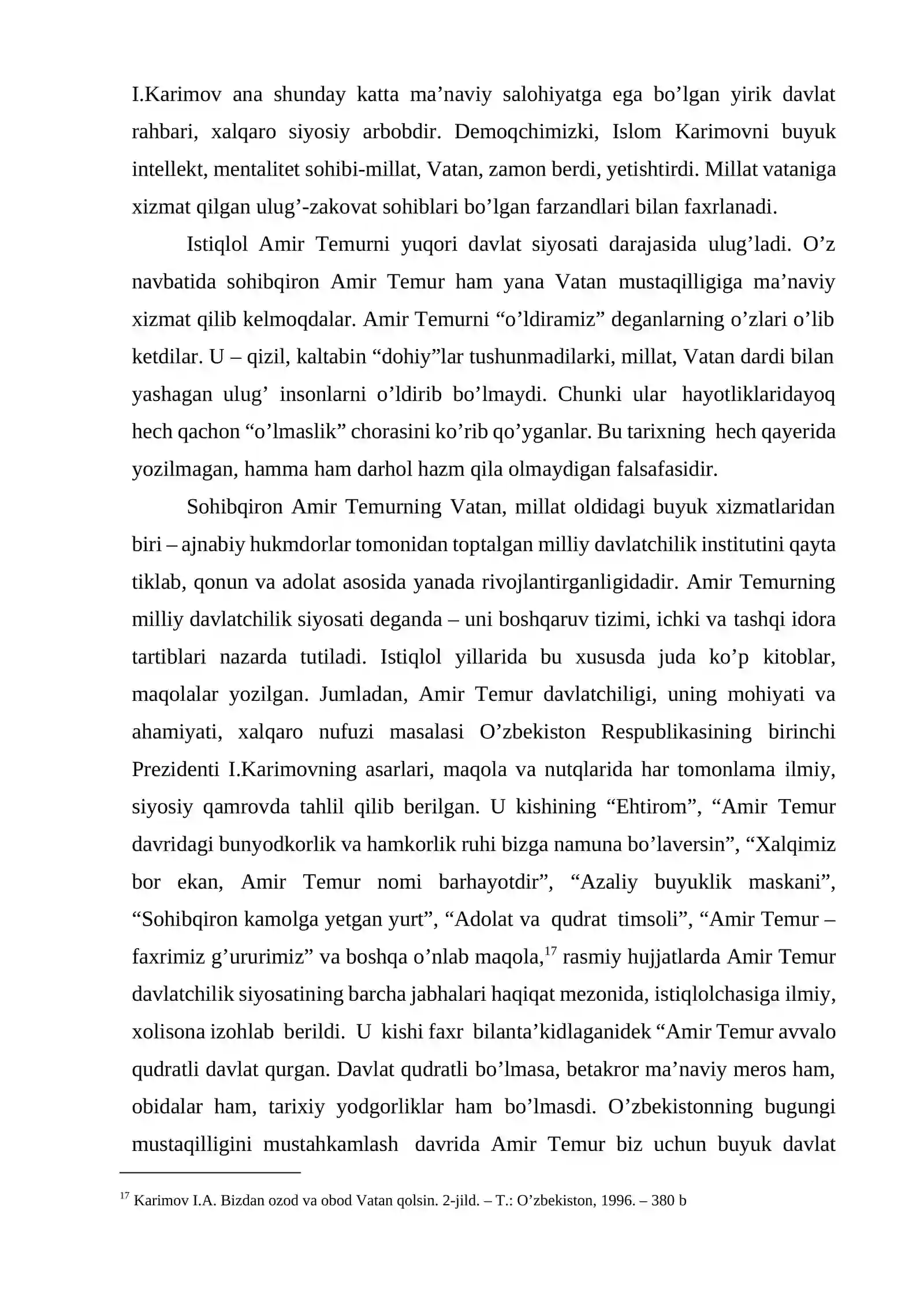 I.Karimov ana shunday katta ma'naviy salohiyatga ega bo'lgan yirik davlat rahbari, xalqaro siyosiy arbobdir. Demoqchimizki, Islom Karimovni buyuk intellekt, mentalitet sohibi-millat, Vatan, zamon berdi, yetishtirdi. Millat vataniga xizmat qilgan ulug'-zakovat sohiblari bo'lgan farzandlari bilan faxrlanadi.

Istiqlol Amir Temurni yuqori davlat siyosati darajasida ulug'ladi. O'z navbatida sohibqiron Amir Temur ham yana Vatan mustaqilligiga ma'naviy xizmat qilib kelmoqdalar. Amir Temurni "o'ldiramiz" deganlarning o'zlari o'lib ketdilar. U – qizil, kaltabin "dohiy"lar tushunmadilarki, millat, Vatan dardi bilan yashagan ulug' insonlarni o'ldirib bo'lmaydi. Chunki ular hayotliklaridayoq hech qachon "o'lmaslik" chorasini ko'rib qo'yganlar. Bu tarixning hech qayerida yozilmagan, hamma ham darhol hazm qila olmaydigan falsafasidir.

Sohibqiron Amir Temurning Vatan, millat oldidagi buyuk xizmatlaridan biri – ajnabiy hukmdorlar tomonidan toptalgan milliy davlatchilik institutini qayta tiklab, qonun va adolat asosida yanada rivojlantirganligidadir. Amir Temurning milliy davlatchilik siyosati deganda – uni boshqaruv tizimi, ichki va tashqi idora tartiblari nazarda tutiladi. Istiqlol yillarida bu xususda juda ko'p kitoblar, maqolalar yozilgan. Jumladan, Amir Temur davlatchiligi, uning mohiyati va ahamiyati, xalqaro nufuzi masalasi O'zbekiston Respublikasining birinchi Prezidenti I.Karimovning asarlari, maqola va nutqlarida har tomonlama ilmiy, siyosiy qamrovda tahlil qilib berilgan. U kishining "Ehtirom", "Amir Temur davridagi bunyodkorlik va hamkorlik ruhi bizga namuna bo'laversin", "Xalqimiz bor ekan, Amir Temur nomi barhayotdir", "Azaliy buyuklik maskani", "Sohibqiron kamolga yetgan yurt", "Adolat va qudrat timsoli", "Amir Temur – faxrimiz g'ururimiz" va boshqa o'nlab maqola,$^{17}$ rasmiy hujjatlarda Amir Temur davlatchilik siyosatining barcha jabhalari haqiqat mezonida, istiqlolchasiga ilmiy, xolisona izohlab berildi. U kishi faxr bilanta'kidlaganidek "Amir Temur avvalo qudratli davlat qurgan. Davlat qudratli bo'lmasa, betakror ma'naviy meros ham, obidalar ham, tarixiy yodgorliklar ham bo'lmasdi. O'zbekistonning bugungi mustaqilligini mustahkamlash davrida Amir Temur biz uchun buyuk davlat

$^{17}$ Karimov I.A. Bizdan ozod va obod Vatan qolsin. 2-jild. – T.: O'zbekiston, 1996. – 380 b